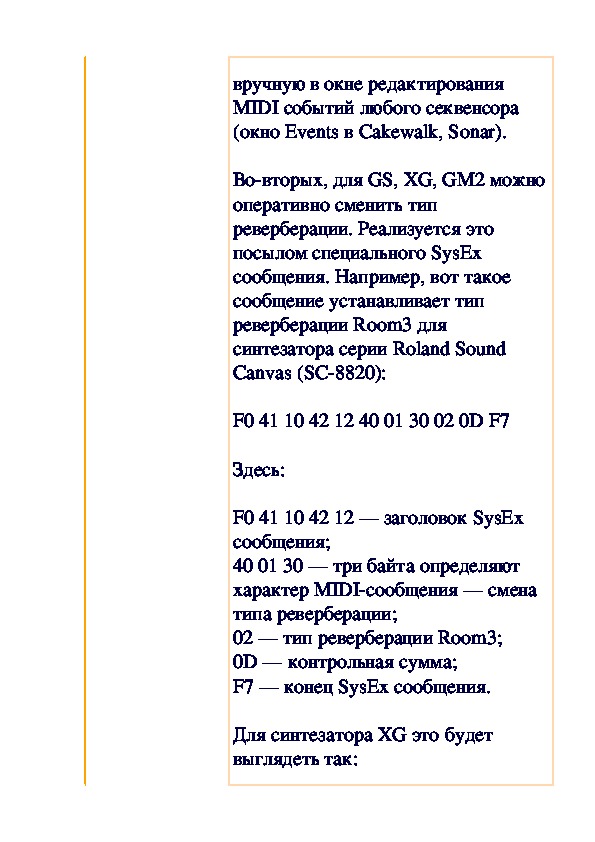 вручную в окне редактирования MIDI событий любого секвенсора (окно Events в Cakewalk, Sonar).

Во-вторых, для GS, XG, GM2 можно оперативно сменить тип реверберации. Реализуется это посылом специального SysEx сообщения. Например, вот такое сообщение устанавливает тип реверберации Room3 для синтезатора серии Roland Sound Canvas (SC-8820):

F0 41 10 42 12 40 01 30 02 0D F7

Здесь:

F0 41 10 42 12 — заголовок SysEx сообщения;
40 01 30 — три байта определяют характер MIDI-сообщения — смена типа реверберации;
02 — тип реверберации Room3;
0D — контрольная сумма;
F7 — конец SysEx сообщения.

Для синтезатора XG это будет выглядеть так: